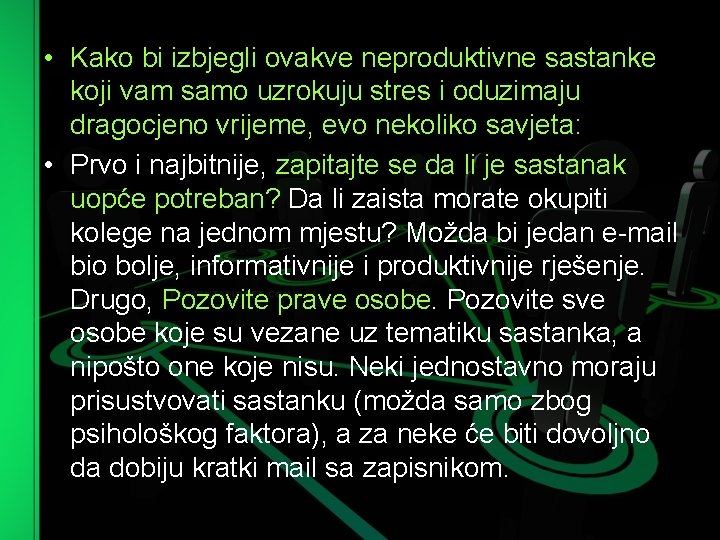 • Kako bi izbjegli ovakve neproduktivne sastanke koji vam samo uzrokuju stres i oduzimaju dragocjeno vrijeme, evo nekoliko savjeta:

• Prvo i najbitnije, zapitajte se da li je sastanak uopće potreban? Da li zaista morate okupiti kolege na jednom mjestu? Možda bi jedan e-mail bio bolje, informativnije i produktivnije rješenje. Drugo, Pozovite prave osobe. Pozovite sve osobe koje su vezane uz tematiku sastanka, a nipošto one koje nisu. Neki jednostavno moraju prisustvovati sastanku (možda samo zbog psihološkog faktora), a za neke će biti dovoljno da dobiju kratki mail sa zapisnikom.